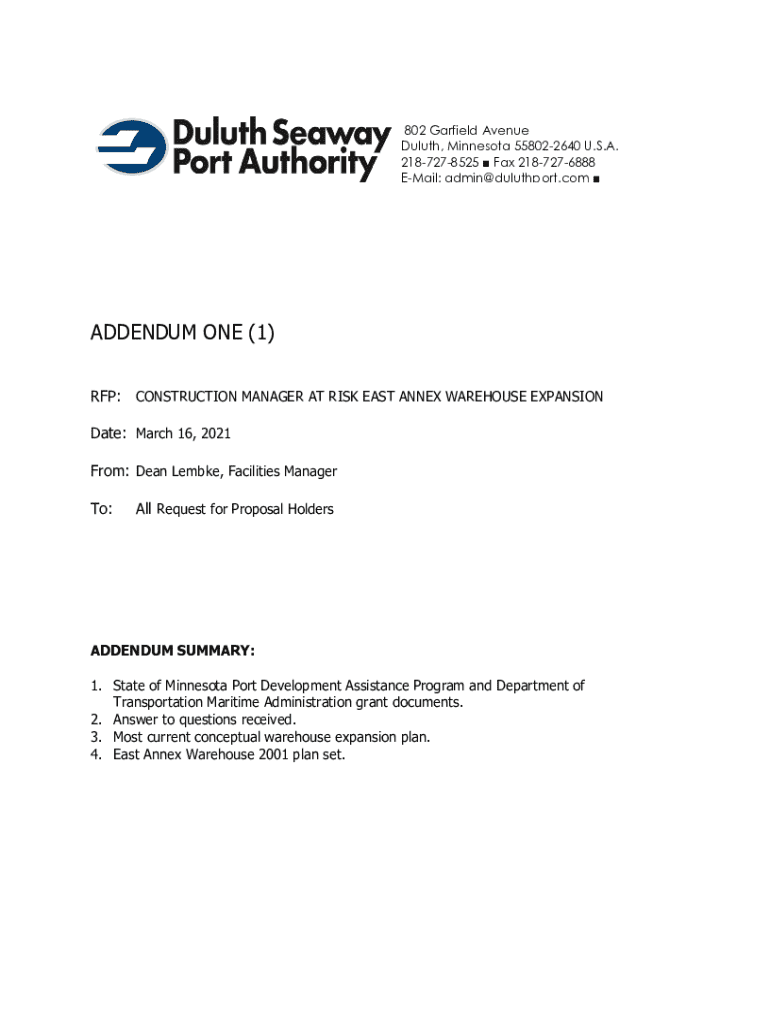 Duluth Seaway Port Authority

802 Garfield Avenue
Duluth, Minnesota 55802-2640 U.S.A.
218-727-8525 ■ Fax 218-727-6888
E-Mail: admin@duluthport.com ■

ADDENDUM ONE (1)

RFP: CONSTRUCTION MANAGER AT RISK EAST ANNEX WAREHOUSE EXPANSION

Date: March 16, 2021

From: Dean Lembke, Facilities Manager

To: All Request for Proposal Holders

ADDENDUM SUMMARY:

1. State of Minnesota Port Development Assistance Program and Department of Transportation Maritime Administration grant documents.
2. Answer to questions received.
3. Most current conceptual warehouse expansion plan.
4. East Annex Warehouse 2001 plan set.